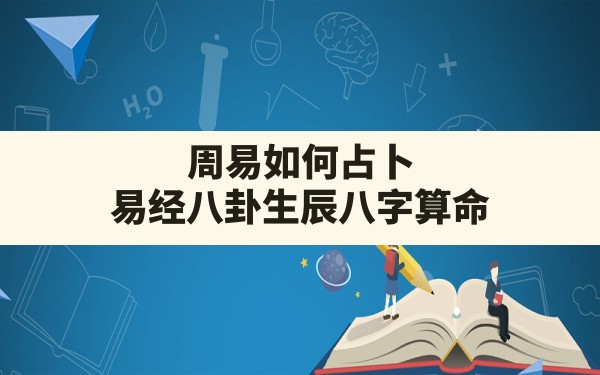 $H_2O$

周易如何占卜
易经八卦生辰八字算命